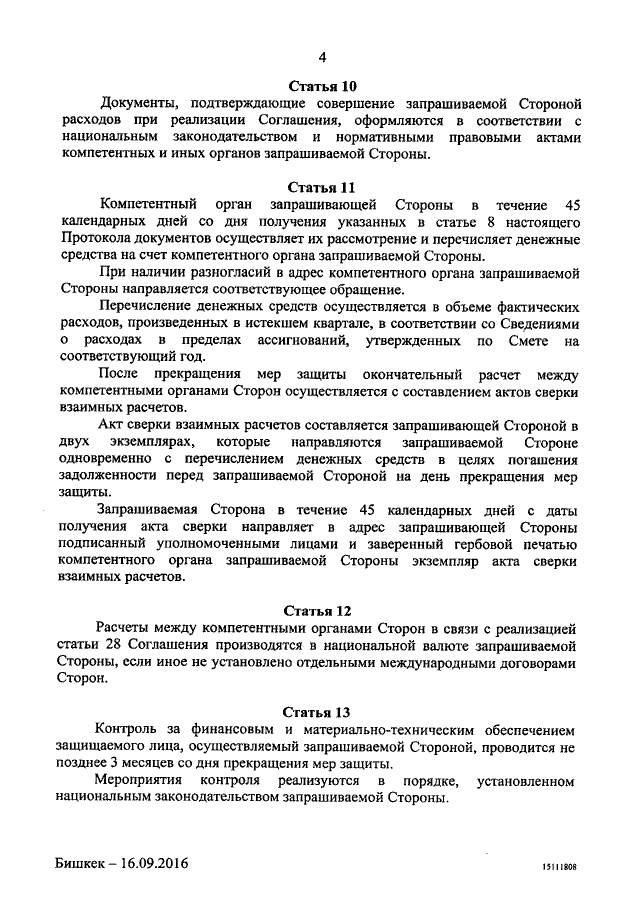 4

Статья 10

Документы, подтверждающие совершение запрашиваемой Стороной расходов при реализации Соглашения, оформляются в соответствии с национальным законодательством и нормативными правовыми актами компетентных и иных органов запрашиваемой Стороны.

Статья 11

Компетентный орган запрашивающей Стороны в течение 45 календарных дней со дня получения указанных в статье 8 настоящего Протокола документов осуществляет их рассмотрение и перечисляет денежные средства на счет компетентного органа запрашиваемой Стороны.

При наличии разногласий в адрес компетентного органа запрашиваемой Стороны направляется соответствующее обращение.

Перечисление денежных средств осуществляется в объеме фактических расходов, произведенных в истекшем квартале, в соответствии со Сведениями о расходах в пределах ассигнований, утвержденных по Смете на соответствующий год.

После прекращения мер защиты окончательный расчет между компетентными органами Сторон осуществляется с составлением актов сверки взаимных расчетов.

Акт сверки взаимных расчетов составляется запрашивающей Стороной в двух экземплярах, которые направляются запрашиваемой Стороне одновременно с перечислением денежных средств в целях погашения задолженности перед запрашиваемой Стороной на день прекращения мер защиты.

Запрашиваемая Сторона в течение 45 календарных дней с даты получения акта сверки направляет в адрес запрашивающей Стороны подписанный уполномоченными лицами и заверенный гербовой печатью компетентного органа запрашиваемой Стороны экземпляр акта сверки взаимных расчетов.

Статья 12

Расчеты между компетентными органами Сторон в связи с реализацией статьи 28 Соглашения производятся в национальной валюте запрашиваемой Стороны, если иное не установлено отдельными международными договорами Сторон.

Статья 13

Контроль за финансовым и материально-техническим обеспечением защищаемого лица, осуществляемый запрашиваемой Стороной, проводится не позднее 3 месяцев со дня прекращения мер защиты.

Мероприятия контроля реализуются в порядке, установленном национальным законодательством запрашиваемой Стороны.

Бишкек – 16.09.2016

15111808